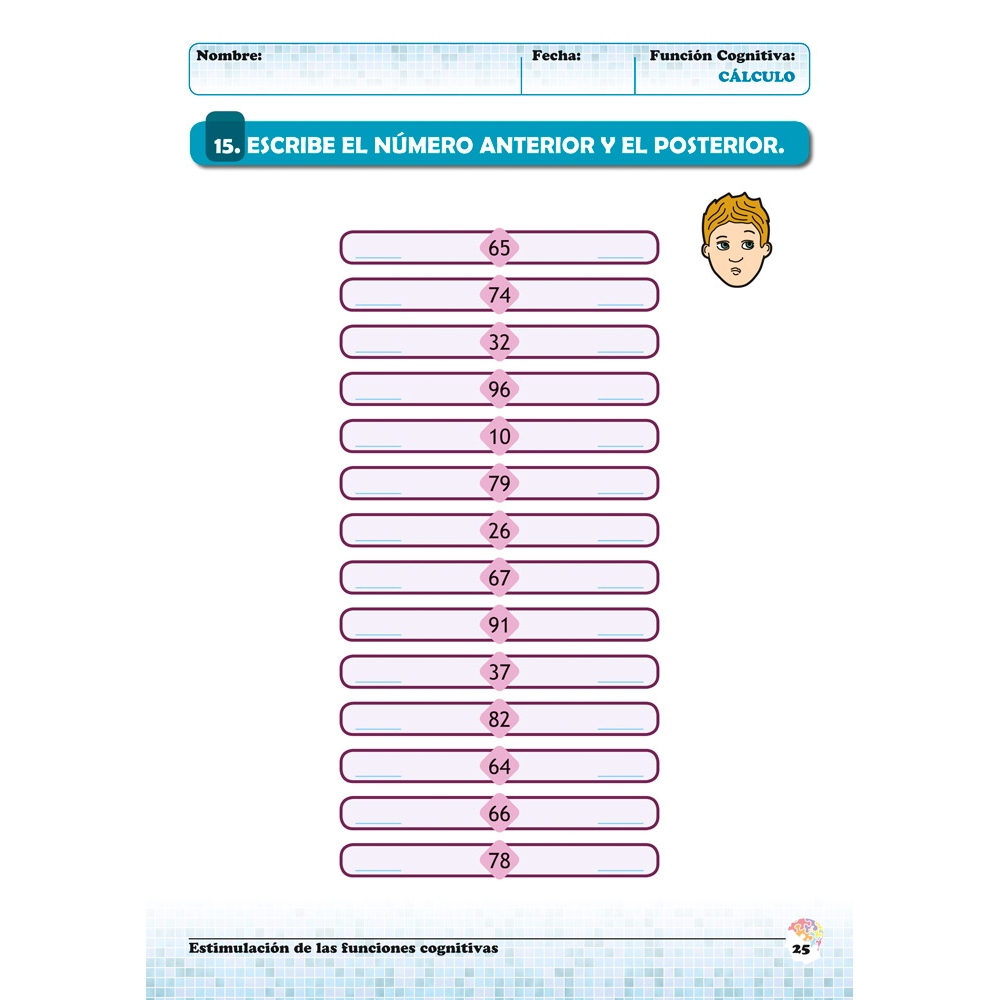 Nombre: Fecha: Función Cognitiva:
CÁLCULO

15. ESCRIBE EL NÚMERO ANTERIOR Y EL POSTERIOR.

____ 65 ____
____ 74 ____
____ 32 ____
____ 96 ____
____ 10 ____
____ 79 ____
____ 26 ____
____ 67 ____
____ 91 ____
____ 37 ____
____ 82 ____
____ 64 ____
____ 66 ____
____ 78 ____

Estimulación de las funciones cognitivas
25